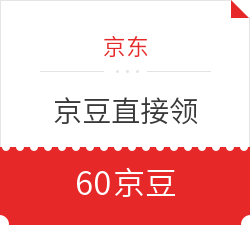 京东

京豆直接领

60京豆